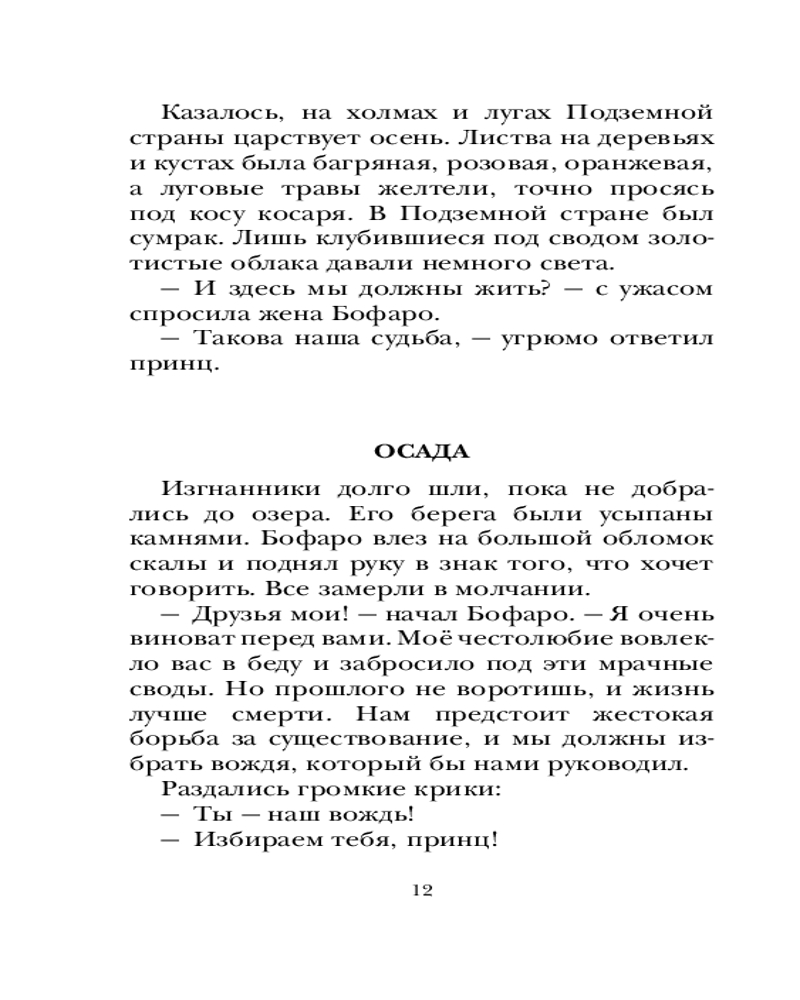 Казалось, на холмах и лугах Подземной страны царствует осень. Листва на деревьях и кустах была багряная, розовая, оранжевая, а луговые травы желтели, точно просясь под косу косаря. В Подземной стране был сумрак. Лишь клубившиеся под сводом золотистые облака давали немного света.

— И здесь мы должны жить? — с ужасом спросила жена Бофаро.

— Такова наша судьба, — угрюмо ответил принц.

ОСАДА

Изгнанники долго шли, пока не добрались до озера. Его берега были усыпаны камнями. Бофаро влез на большой обломок скалы и поднял руку в знак того, что хочет говорить. Все замерли в молчании.

— Друзья мои! — начал Бофаро. — Я очень виноват перед вами. Моё честолюбие вовлекло вас в беду и забросило под эти мрачные своды. Но прошлого не воротишь, и жизнь лучше смерти. Нам предстоит жестокая борьба за существование, и мы должны избрать вождя, который бы нами руководил.

Раздались громкие крики:

— Ты — наш вождь!

— Избираем тебя, принц!

12